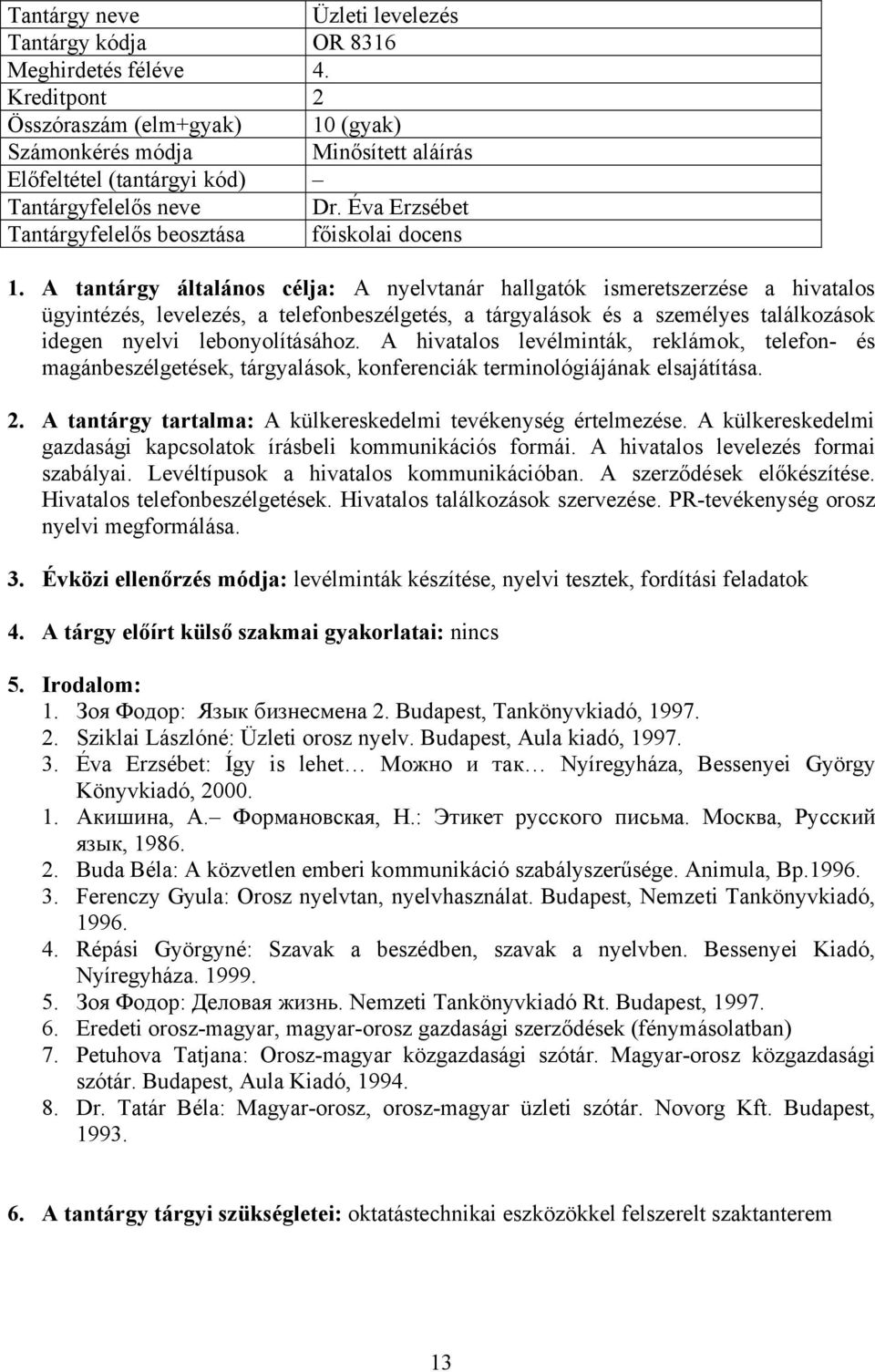 | Tantárgy neve | Üzleti levelezés |
|---|---|
| Tantárgy kódja | OR 8316 |
| Meghirdetés féléve | 4. |
| Kreditpont | 2 |
| Összóraszám (elm+gyak) | 10 (gyak) |
| Számonkérés módja | Minősített aláírás |
| Előfeltétel (tantárgyi kód) | – |
| Tantárgyfelelős neve | Dr. Éva Erzsébet |
| Tantárgyfelelős beosztása | főiskolai docens |

1. A tantárgy általános célja: A nyelvtanár hallgatók ismeretszerzése a hivatalos ügyintézés, levelezés, a telefonbeszélgetés, a tárgyalások és a személyes találkozások idegen nyelvi lebonyolításához. A hivatalos levélminták, reklámok, telefon- és magánbeszélgetések, tárgyalások, konferenciák terminológiájának elsajátítása.

2. A tantárgy tartalma: A külkereskedelmi tevékenység értelmezése. A külkereskedelmi gazdasági kapcsolatok írásbeli kommunikációs formái. A hivatalos levelezés formai szabályai. Levéltípusok a hivatalos kommunikációban. A szerződések előkészítése. Hivatalos telefonbeszélgetések. Hivatalos találkozások szervezése. PR-tevékenység orosz nyelvi megformálása.

3. Évközi ellenőrzés módja: levélminták készítése, nyelvi tesztek, fordítási feladatok

4. A tárgy előírt külső szakmai gyakorlatai: nincs

5. Irodalom:
1. Зоя Фодор: Язык бизнесмена 2. Budapest, Tankönyvkiadó, 1997.
2. Sziklai Lászlóné: Üzleti orosz nyelv. Budapest, Aula kiadó, 1997.
3. Éva Erzsébet: Így is lehet… Можно и так… Nyíregyháza, Bessenyei György Könyvkiadó, 2000.
1. Акишина, А.– Формановская, Н.: Этикет русского письма. Москва, Русский язык, 1986.
2. Buda Béla: A közvetlen emberi kommunikáció szabályszerűsége. Animula, Bp.1996.
3. Ferenczy Gyula: Orosz nyelvtan, nyelvhasználat. Budapest, Nemzeti Tankönyvkiadó, 1996.
4. Répási Györgyné: Szavak a beszédben, szavak a nyelvben. Bessenyei Kiadó, Nyíregyháza. 1999.
5. Зоя Фодор: Деловая жизнь. Nemzeti Tankönyvkiadó Rt. Budapest, 1997.
6. Eredeti orosz-magyar, magyar-orosz gazdasági szerződések (fénymásolatban)
7. Petuhova Tatjana: Orosz-magyar közgazdasági szótár. Magyar-orosz közgazdasági szótár. Budapest, Aula Kiadó, 1994.
8. Dr. Tatár Béla: Magyar-orosz, orosz-magyar üzleti szótár. Novorg Kft. Budapest, 1993.

6. A tantárgy tárgyi szükségletei: oktatástechnikai eszközökkel felszerelt szaktanterem

13